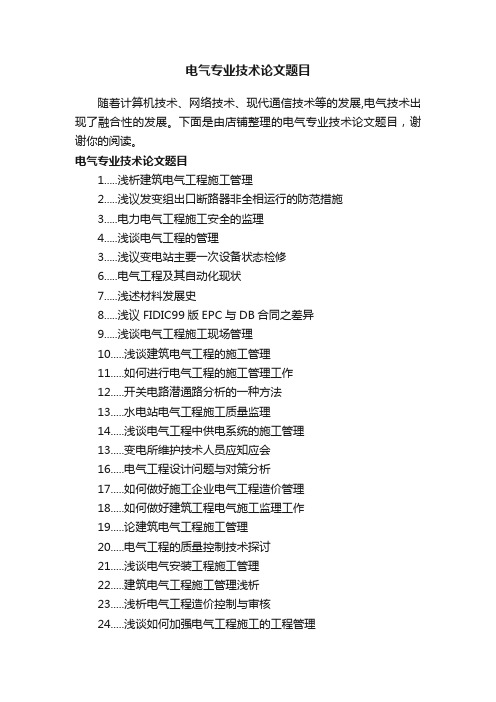 电气专业技术论文题目

随着计算机技术、网络技术、现代通信技术等的发展,电气技术出现了融合性的发展。下面是由店铺整理的电气专业技术论文题目，谢谢你的阅读。

电气专业技术论文题目

1.....浅析建筑电气工程施工管理

2.....浅议发变组出口断路器非全相运行的防范措施

3.....电力电气工程施工安全的监理

4.....浅谈电气工程的管理

3.....浅议变电站主要一次设备状态检修

6.....电气工程及其自动化现状

7.....浅述材料发展史

8.....浅议 FIDIC99 版 EPC 与 DB 合同之差异

9.....浅谈电气工程施工现场管理

10.....浅谈建筑电气工程的施工管理

11.....如何进行电气工程的施工管理工作

12.....开关电路潜通路分析的一种方法

13.....水电站电气工程施工质量监理

14.....浅谈电气工程中供电系统的施工管理

13.....变电所维护技术人员应知应会

16.....电气工程设计问题与对策分析

17.....如何做好施工企业电气工程造价管理

18.....如何做好建筑工程电气施工监理工作

19.....论建筑电气工程施工管理

20.....电气工程的质量控制技术探讨

21.....浅谈电气安装工程施工管理

22.....建筑电气工程施工管理浅析

23.....浅析电气工程造价控制与审核

24.....浅谈如何加强电气工程施工的工程管理